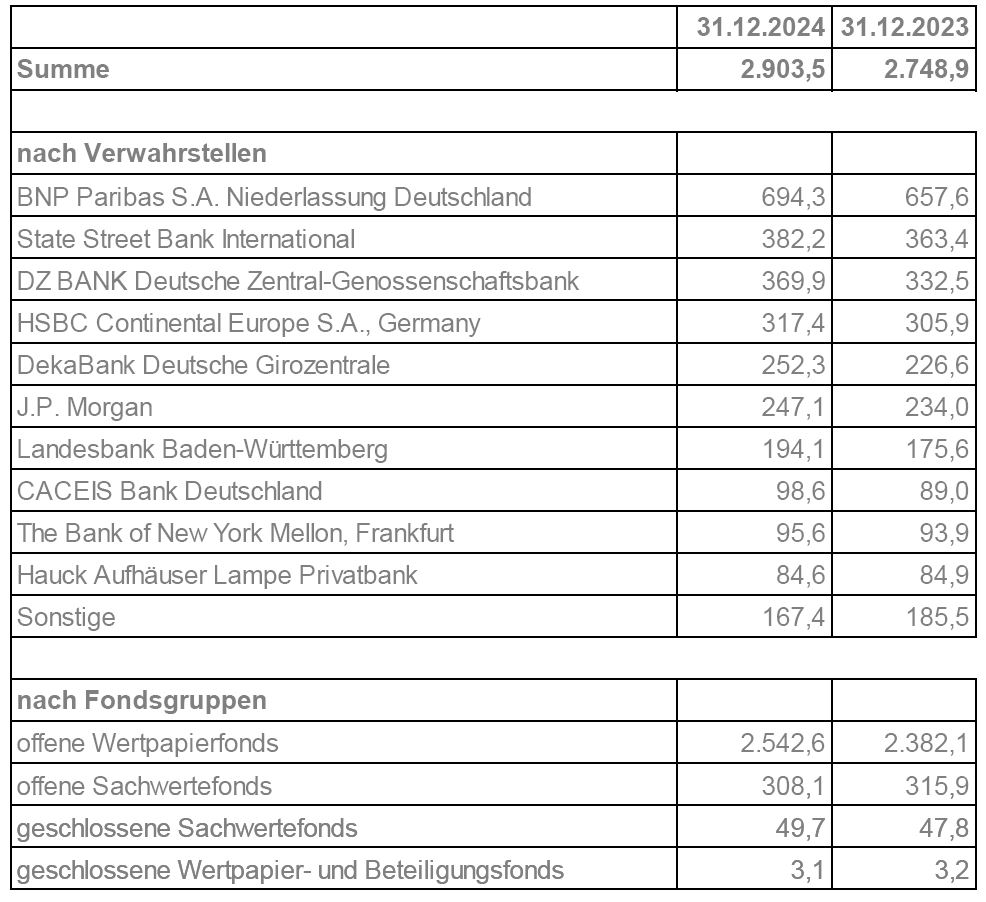 | | 31.12.2024 | 31.12.2023 |
|---|---|---|
| Summe | 2.903,5 | 2.748,9 |
| | | |
| nach Verwahrstellen | | |
| BNP Paribas S.A. Niederlassung Deutschland | 694,3 | 657,6 |
| State Street Bank International | 382,2 | 363,4 |
| DZ BANK Deutsche Zentral-Genossenschaftsbank | 369,9 | 332,5 |
| HSBC Continental Europe S.A., Germany | 317,4 | 305,9 |
| DekaBank Deutsche Girozentrale | 252,3 | 226,6 |
| J.P. Morgan | 247,1 | 234,0 |
| Landesbank Baden-Württemberg | 194,1 | 175,6 |
| CACEIS Bank Deutschland | 98,6 | 89,0 |
| The Bank of New York Mellon, Frankfurt | 95,6 | 93,9 |
| Hauck Aufhäuser Lampe Privatbank | 84,6 | 84,9 |
| Sonstige | 167,4 | 185,5 |
| | | |
| nach Fondsgruppen | | |
| offene Wertpapierfonds | 2.542,6 | 2.382,1 |
| offene Sachwertefonds | 308,1 | 315,9 |
| geschlossene Sachwertefonds | 49,7 | 47,8 |
| geschlossene Wertpapier- und Beteiligungsfonds | 3,1 | 3,2 |